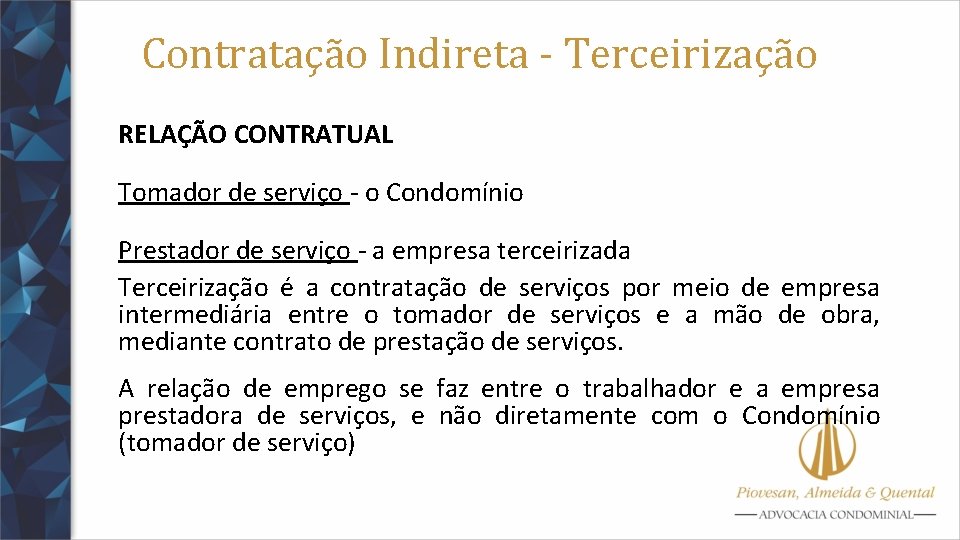 Contratação Indireta - Terceirização

RELAÇÃO CONTRATUAL

Tomador de serviço - o Condomínio

Prestador de serviço - a empresa terceirizada

Terceirização é a contratação de serviços por meio de empresa intermediária entre o tomador de serviços e a mão de obra, mediante contrato de prestação de serviços.

A relação de emprego se faz entre o trabalhador e a empresa prestadora de serviços, e não diretamente com o Condomínio (tomador de serviço)

Piovesan, Almeida & Quental
ADVOCACIA CONDOMINIAL